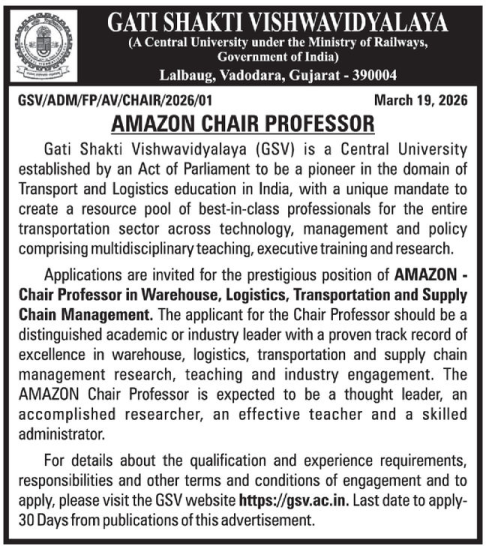 GATI SHAKTI VISHWAVIDYALAYA
(A Central University under the Ministry of Railways, Government of India)
Lalbaug, Vadodara, Gujarat - 390004

GSV/ADM/FP/AV/CHAIR/2026/01 March 19, 2026

AMAZON CHAIR PROFESSOR

Gati Shakti Vishwavidyalaya (GSV) is a Central University established by an Act of Parliament to be a pioneer in the domain of Transport and Logistics education in India, with a unique mandate to create a resource pool of best-in-class professionals for the entire transportation sector across technology, management and policy comprising multidisciplinary teaching, executive training and research.

Applications are invited for the prestigious position of AMAZON - Chair Professor in Warehouse, Logistics, Transportation and Supply Chain Management. The applicant for the Chair Professor should be a distinguished academic or industry leader with a proven track record of excellence in warehouse, logistics, transportation and supply chain management research, teaching and industry engagement. The AMAZON Chair Professor is expected to be a thought leader, an accomplished researcher, an effective teacher and a skilled administrator.

For details about the qualification and experience requirements, responsibilities and other terms and conditions of engagement and to apply, please visit the GSV website https://gsv.ac.in. Last date to apply- 30 Days from publications of this advertisement.